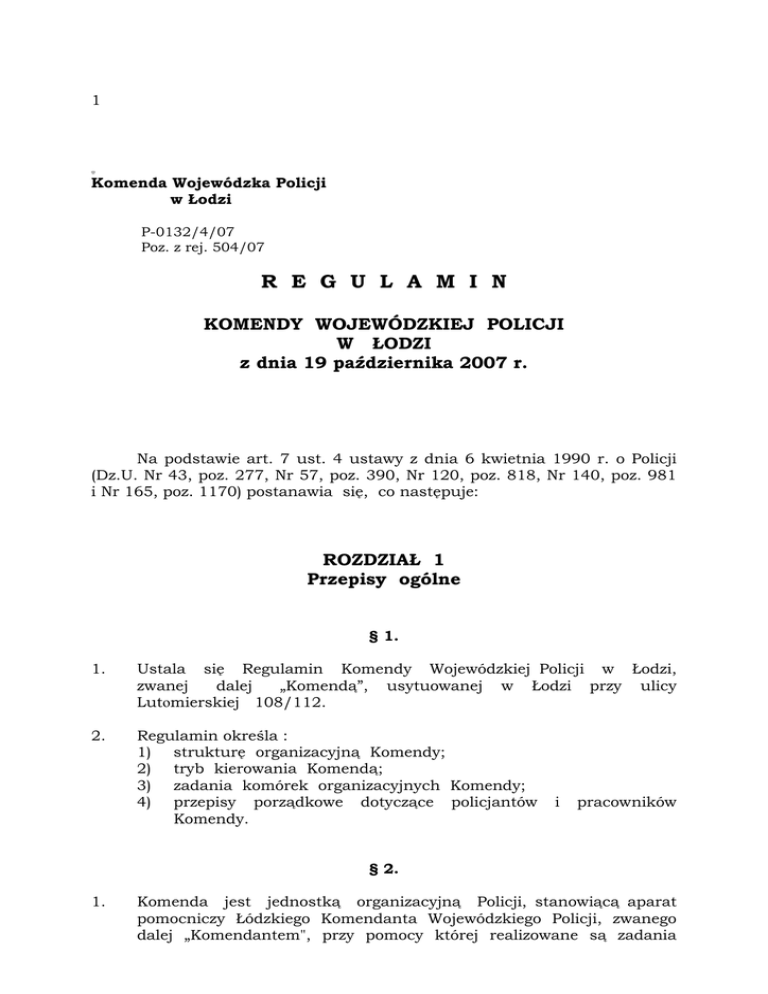 1

Komenda Wojewódzka Policji
w Łodzi

P-0132/4/07
Poz. z rej. 504/07

R E G U L A M I N

KOMENDY WOJEWÓDZKIEJ POLICJI
W ŁODZI
z dnia 19 października 2007 r.

Na podstawie art. 7 ust. 4 ustawy z dnia 6 kwietnia 1990 r. o Policji (Dz.U. Nr 43, poz. 277, Nr 57, poz. 390, Nr 120, poz. 818, Nr 140, poz. 981 i Nr 165, poz. 1170) postanawia się, co następuje:

ROZDZIAŁ 1
Przepisy ogólne

§ 1.

1. Ustala się Regulamin Komendy Wojewódzkiej Policji w Łodzi, zwanej dalej „Komendą", usytuowanej w Łodzi przy ulicy Lutomierskiej 108/112.

2. Regulamin określa :
1) strukturę organizacyjną Komendy;
2) tryb kierowania Komendą;
3) zadania komórek organizacyjnych Komendy;
4) przepisy porządkowe dotyczące policjantów i pracowników Komendy.

§ 2.

1. Komenda jest jednostką organizacyjną Policji, stanowiącą aparat pomocniczy Łódzkiego Komendanta Wojewódzkiego Policji, zwanego dalej „Komendantem", przy pomocy której realizowane są zadania